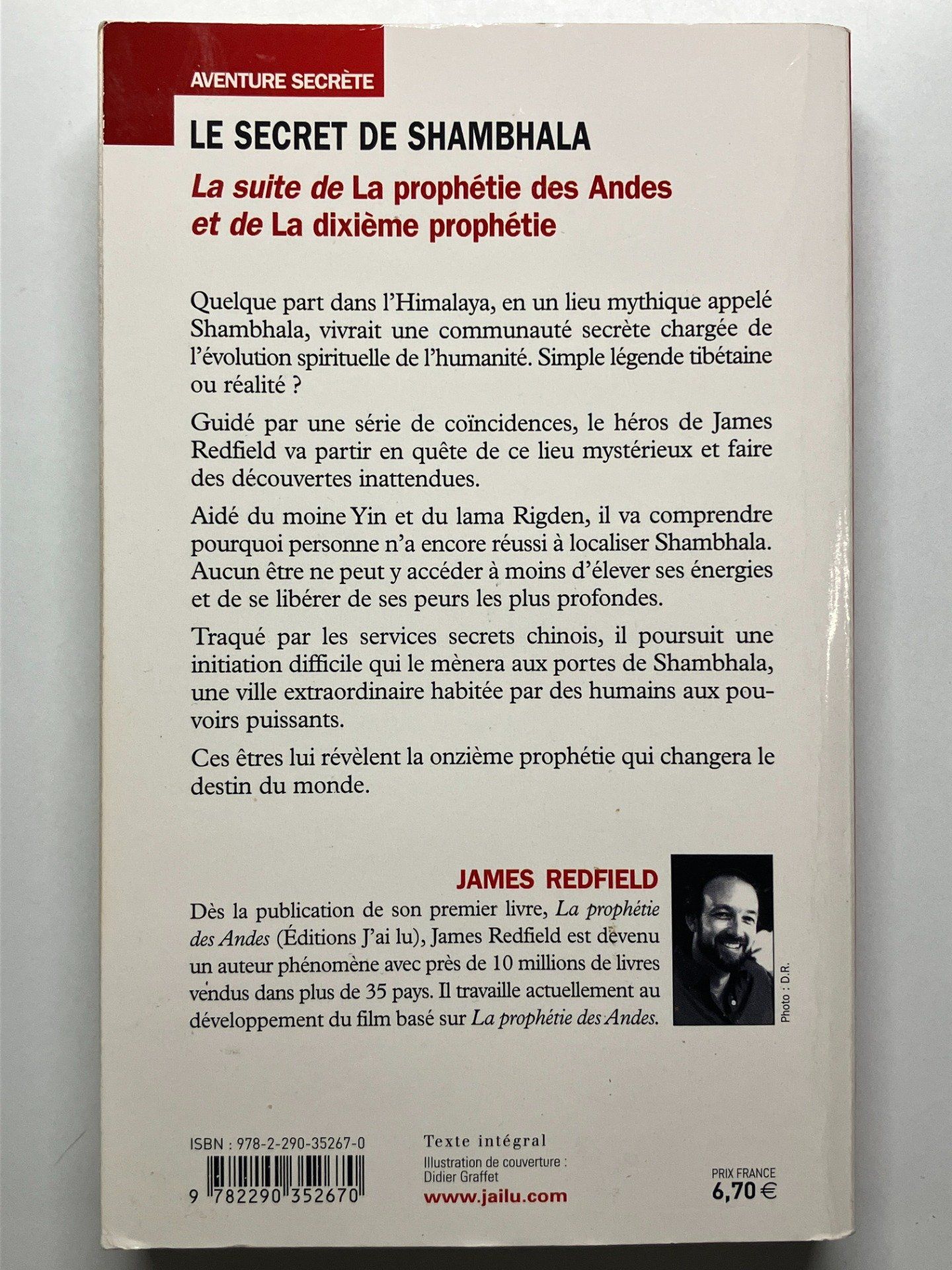 AVENTURE SECRÈTE

LE SECRET DE SHAMBHALA

La suite de La prophétie des Andes et de La dixième prophétie

Quelque part dans l'Himalaya, en un lieu mythique appelé Shambhala, vivrait une communauté secrète chargée de l'évolution spirituelle de l'humanité. Simple légende tibétaine ou réalité ?

Guidé par une série de coïncidences, le héros de James Redfield va partir en quête de ce lieu mystérieux et faire des découvertes inattendues.

Aidé du moine Yin et du lama Rigden, il va comprendre pourquoi personne n'a encore réussi à localiser Shambhala. Aucun être ne peut y accéder à moins d'élever ses énergies et de se libérer de ses peurs les plus profondes.

Traqué par les services secrets chinois, il poursuit une initiation difficile qui le mènera aux portes de Shambhala, une ville extraordinaire habitée par des humains aux pouvoirs puissants.

Ces êtres lui révèlent la onzième prophétie qui changera le destin du monde.

JAMES REDFIELD

Dès la publication de son premier livre, La prophétie des Andes (Éditions J'ai lu), James Redfield est devenu un auteur phénomène avec près de 10 millions de livres vendus dans plus de 35 pays. Il travaille actuellement au développement du film basé sur La prophétie des Andes.

Photo : D.R.

ISBN : 978-2-290-35267-0

9 782290 352670

Texte intégral

Illustration de couverture : Didier Graffet

www.jailu.com

PRIX FRANCE
6,70 €